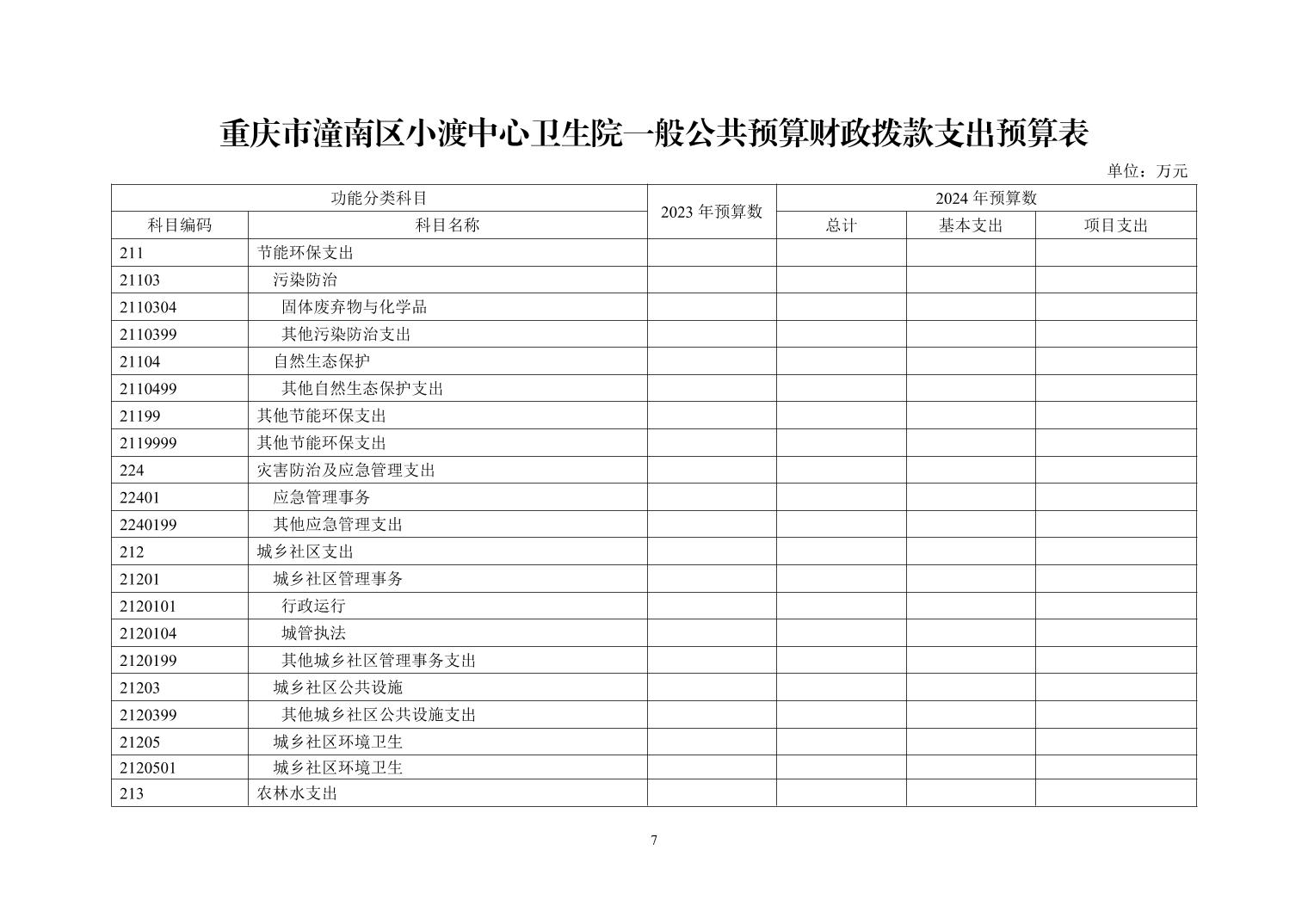 重庆市潼南区小渡中心卫生院一般公共预算财政拨款支出预算表

单位：万元

| 功能分类科目 | | 2023 年预算数 | 2024 年预算数 | | |
|---|---|---|---|---|---|
| 科目编码 | 科目名称 | | 总计 | 基本支出 | 项目支出 |
| 211 | 节能环保支出 | | | | |
| 21103 | 污染防治 | | | | |
| 2110304 | 固体废弃物与化学品 | | | | |
| 2110399 | 其他污染防治支出 | | | | |
| 21104 | 自然生态保护 | | | | |
| 2110499 | 其他自然生态保护支出 | | | | |
| 21199 | 其他节能环保支出 | | | | |
| 2119999 | 其他节能环保支出 | | | | |
| 224 | 灾害防治及应急管理支出 | | | | |
| 22401 | 应急管理事务 | | | | |
| 2240199 | 其他应急管理支出 | | | | |
| 212 | 城乡社区支出 | | | | |
| 21201 | 城乡社区管理事务 | | | | |
| 2120101 | 行政运行 | | | | |
| 2120104 | 城管执法 | | | | |
| 2120199 | 其他城乡社区管理事务支出 | | | | |
| 21203 | 城乡社区公共设施 | | | | |
| 2120399 | 其他城乡社区公共设施支出 | | | | |
| 21205 | 城乡社区环境卫生 | | | | |
| 2120501 | 城乡社区环境卫生 | | | | |
| 213 | 农林水支出 | | | | |

7